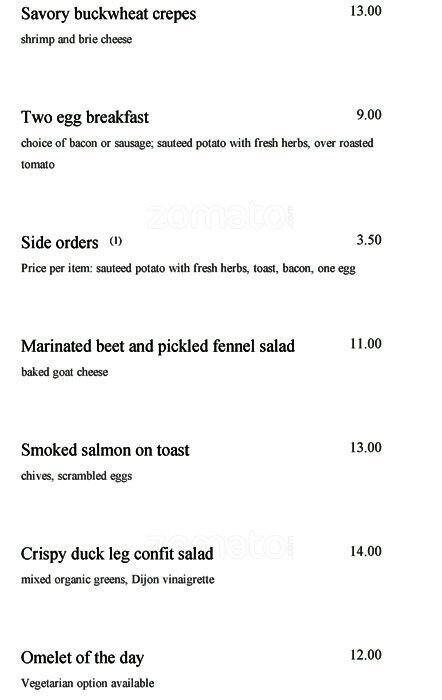 Savory buckwheat crepes 13.00
shrimp and brie cheese

Two egg breakfast 9.00
choice of bacon or sausage; sauteed potato with fresh herbs, over roasted tomato

zomato

Side orders (1) 3.50
Price per item: sauteed potato with fresh herbs, toast, bacon, one egg

Marinated beet and pickled fennel salad 11.00
baked goat cheese

Smoked salmon on toast 13.00
chives, scrambled eggs

zomato

Crispy duck leg confit salad 14.00
mixed organic greens, Dijon vinaigrette

Omelet of the day 12.00
Vegetarian option available